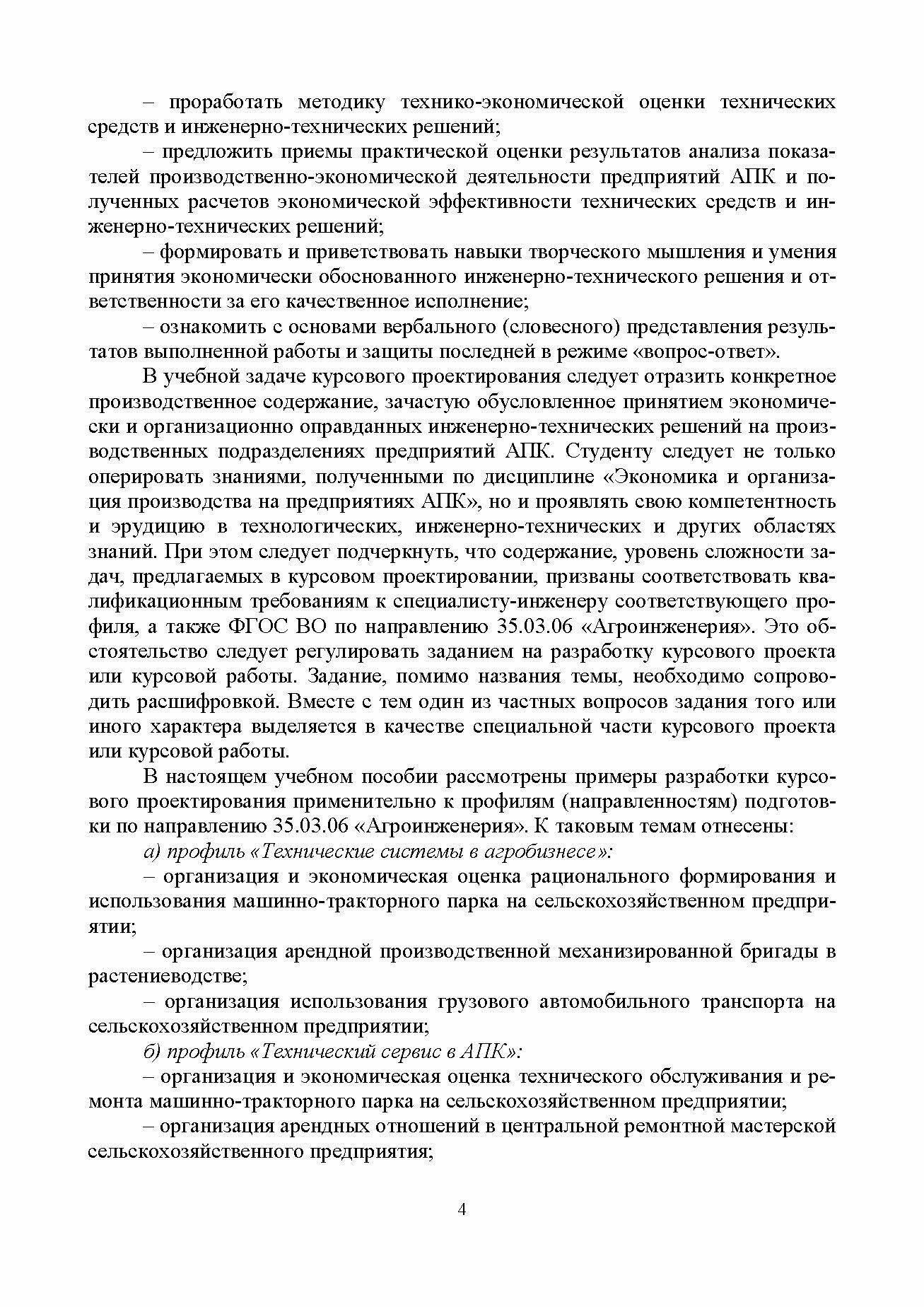 – проработать методику технико-экономической оценки технических средств и инженерно-технических решений;

– предложить приемы практической оценки результатов анализа показателей производственно-экономической деятельности предприятий АПК и полученных расчетов экономической эффективности технических средств и инженерно-технических решений;

– формировать и приветствовать навыки творческого мышления и умения принятия экономически обоснованного инженерно-технического решения и ответственности за его качественное исполнение;

– ознакомить с основами вербального (словесного) представления результатов выполненной работы и защиты последней в режиме «вопрос-ответ».

В учебной задаче курсового проектирования следует отразить конкретное производственное содержание, зачастую обусловленное принятием экономически и организационно оправданных инженерно-технических решений на производственных подразделениях предприятий АПК. Студенту следует не только оперировать знаниями, полученными по дисциплине «Экономика и организация производства на предприятиях АПК», но и проявлять свою компетентность и эрудицию в технологических, инженерно-технических и других областях знаний. При этом следует подчеркнуть, что содержание, уровень сложности задач, предлагаемых в курсовом проектировании, призваны соответствовать квалификационным требованиям к специалисту-инженеру соответствующего профиля, а также ФГОС ВО по направлению 35.03.06 «Агроинженерия». Это обстоятельство следует регулировать заданием на разработку курсового проекта или курсовой работы. Задание, помимо названия темы, необходимо сопроводить расшифровкой. Вместе с тем один из частных вопросов задания того или иного характера выделяется в качестве специальной части курсового проекта или курсовой работы.

В настоящем учебном пособии рассмотрены примеры разработки курсового проектирования применительно к профилям (направленностям) подготовки по направлению 35.03.06 «Агроинженерия». К таковым темам отнесены:

а) профиль «Технические системы в агробизнесе»:

– организация и экономическая оценка рационального формирования и использования машинно-тракторного парка на сельскохозяйственном предприятии;

– организация арендной производственной механизированной бригады в растениеводстве;

– организация использования грузового автомобильного транспорта на сельскохозяйственном предприятии;

б) профиль «Технический сервис в АПК»:

– организация и экономическая оценка технического обслуживания и ремонта машинно-тракторного парка на сельскохозяйственном предприятии;

– организация арендных отношений в центральной ремонтной мастерской сельскохозяйственного предприятия;

4